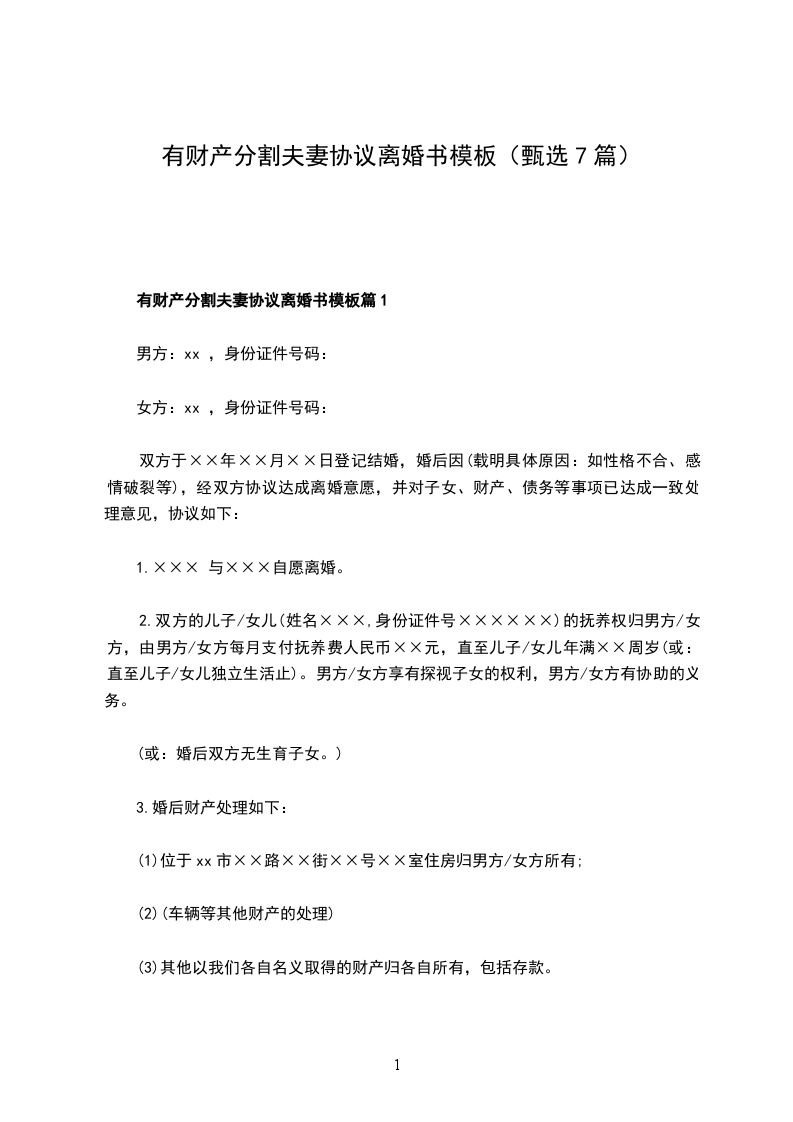 有财产分割夫妻协议离婚书模板（甄选7篇）

有财产分割夫妻协议离婚书模板篇1

男方：xx ，身份证件号码：

女方：xx ，身份证件号码：

双方于××年××月××日登记结婚，婚后因(载明具体原因：如性格不合、感情破裂等)，经双方协议达成离婚意愿，并对子女、财产、债务等事项已达成一致处理意见，协议如下：

1.××× 与×××自愿离婚。

2.双方的儿子/女儿(姓名×××,身份证件号××××××)的抚养权归男方/女方，由男方/女方每月支付抚养费人民币××元，直至儿子/女儿年满××周岁(或：直至儿子/女儿独立生活止)。男方/女方享有探视子女的权利，男方/女方有协助的义务。

(或：婚后双方无生育子女。)

3.婚后财产处理如下：

(1)位于xx市××路××街××号××室住房归男方/女方所有;

(2)(车辆等其他财产的处理)

(3)其他以我们各自名义取得的财产归各自所有，包括存款。

1